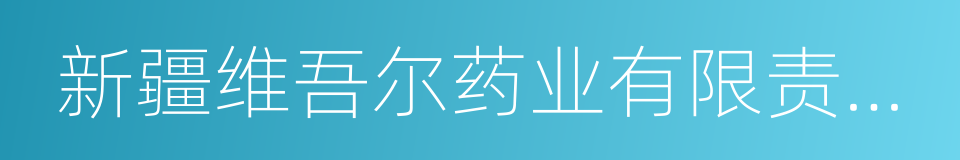 新疆维吾尔药业有限责...